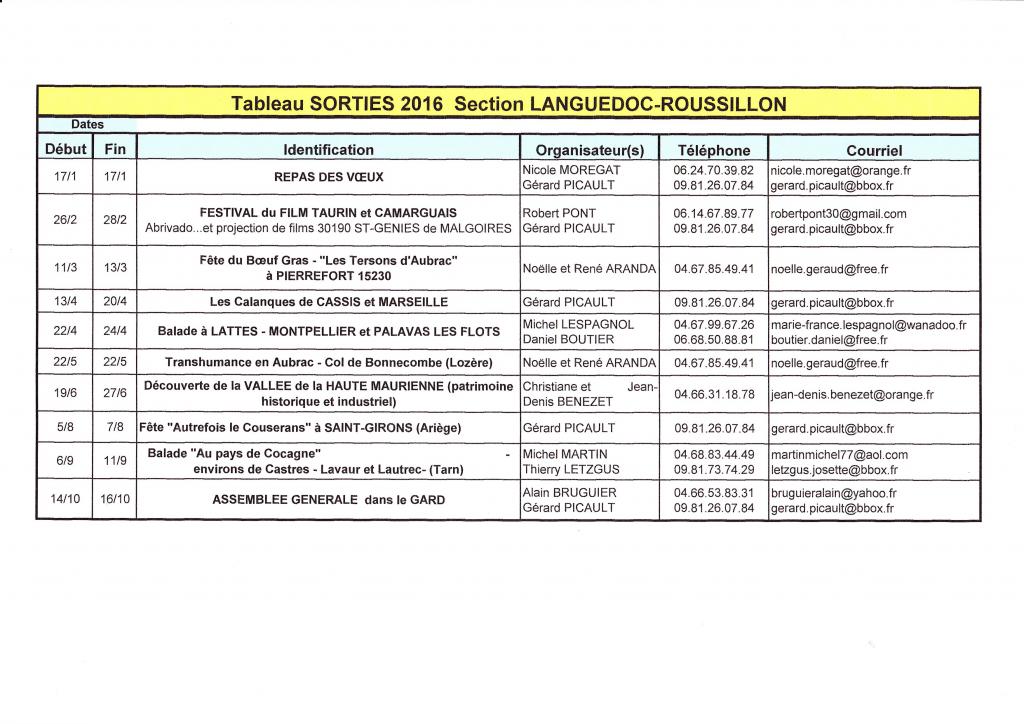 Tableau SORTIES 2016 Section LANGUEDOC-ROUSSILLON

Dates

| Début | Fin | Identification | Organisateur(s) | Téléphone | Courriel |
|---|---|---|---|---|---|
| 17/1 | 17/1 | REPAS DES VŒUX | Nicole MOREGAT Gérard PICAULT | 06.24.70.39.82 09.81.26.07.84 | nicole.moregat@orange.fr gerard.picault@bbox.fr |
| 26/2 | 28/2 | FESTIVAL du FILM TAURIN et CAMARGUAIS Abrivado...et projection de films 30190 ST-GENIES de MALGOIRES | Robert PONT Gérard PICAULT | 06.14.67.89.77 09.81.26.07.84 | robertpont30@gmail.com gerard.picault@bbox.fr |
| 11/3 | 13/3 | Fête du Bœuf Gras - "Les Tersons d'Aubrac" à PIERREFORT 15230 | Noëlle et René ARANDA | 04.67.85.49.41 | noelle.geraud@free.fr |
| 13/4 | 20/4 | Les Calanques de CASSIS et MARSEILLE | Gérard PICAULT | 09.81.26.07.84 | gerard.picault@bbox.fr |
| 22/4 | 24/4 | Balade à LATTES - MONTPELLIER et PALAVAS LES FLOTS | Michel LESPAGNOL Daniel BOUTIER | 04.67.99.67.26 06.68.50.88.81 | marie-france.lespagnol@wanadoo.fr boutier.daniel@free.fr |
| 22/5 | 22/5 | Transhumance en Aubrac - Col de Bonnecombe (Lozère) | Noëlle et René ARANDA | 04.67.85.49.41 | noelle.geraud@free.fr |
| 19/6 | 27/6 | Découverte de la VALLEE de la HAUTE MAURIENNE (patrimoine historique et industriel) | Christiane et Jean-Denis BENEZET | 04.66.31.18.78 | jean-denis.benezet@orange.fr |
| 5/8 | 7/8 | Fête "Autrefois le Couserans" à SAINT-GIRONS (Ariège) | Gérard PICAULT | 09.81.26.07.84 | gerard.picault@bbox.fr |
| 6/9 | 11/9 | Balade "Au pays de Cocagne" - environs de Castres - Lavaur et Lautrec- (Tarn) | Michel MARTIN Thierry LETZGUS | 04.68.83.44.49 09.81.73.74.29 | martinmichel77@aol.com letzgus.josette@bbox.fr |
| 14/10 | 16/10 | ASSEMBLEE GENERALE dans le GARD | Alain BRUGUIER Gérard PICAULT | 04.66.53.83.31 09.81.26.07.84 | bruguieralain@yahoo.fr gerard.picault@bbox.fr |